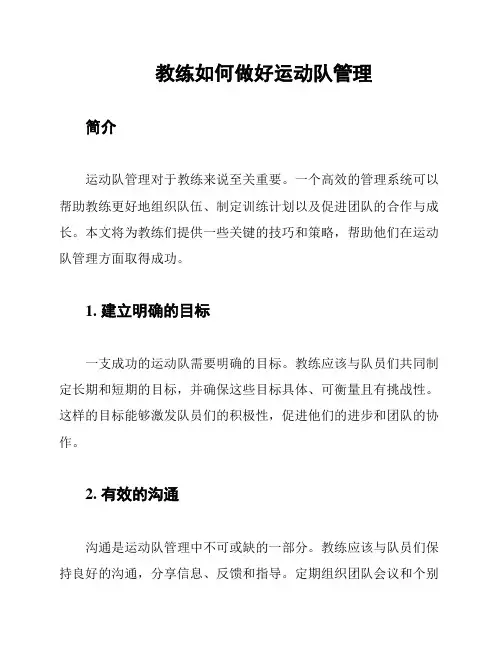 教练如何做好运动队管理

简介

运动队管理对于教练来说至关重要。一个高效的管理系统可以帮助教练更好地组织队伍、制定训练计划以及促进团队的合作与成长。本文将为教练们提供一些关键的技巧和策略，帮助他们在运动队管理方面取得成功。

1. 建立明确的目标

一支成功的运动队需要明确的目标。教练应该与队员们共同制定长期和短期的目标，并确保这些目标具体、可衡量且有挑战性。这样的目标能够激发队员们的积极性，促进他们的进步和团队的协作。

2. 有效的沟通

沟通是运动队管理中不可或缺的一部分。教练应该与队员们保持良好的沟通，分享信息、反馈和指导。定期组织团队会议和个别